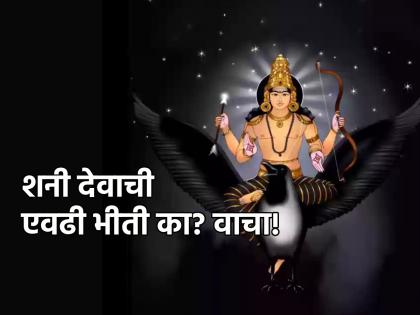 शनी देवाची
एवढी भीती का? वाचा!